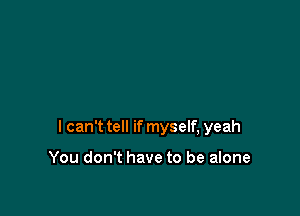 I can't tell if myself, yeah

You don't have to be alone